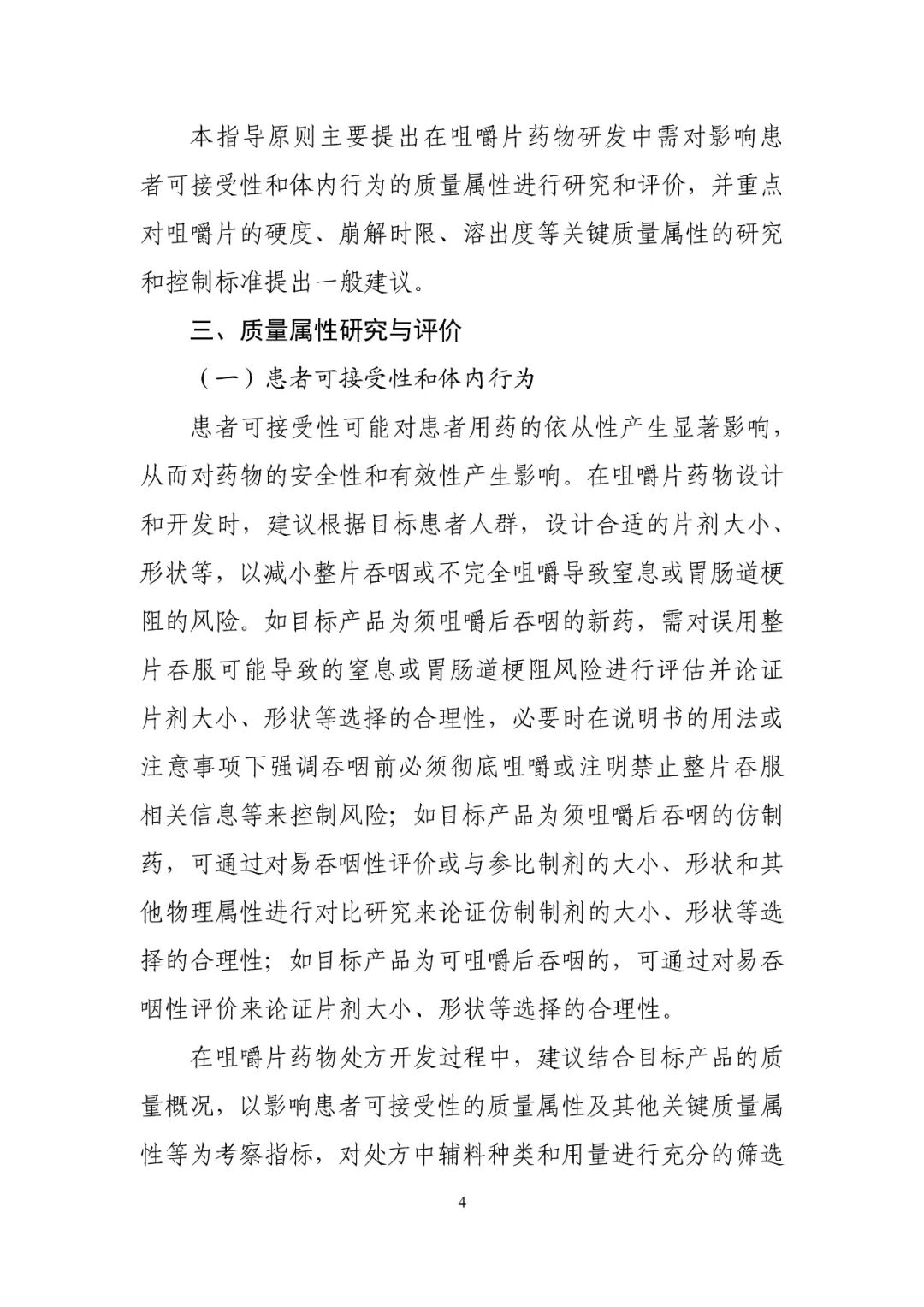 本指导原则主要提出在咀嚼片药物研发中需对影响患者可接受性和体内行为的质量属性进行研究和评价，并重点对咀嚼片的硬度、崩解时限、溶出度等关键质量属性的研究和控制标准提出一般建议。

三、质量属性研究与评价

（一）患者可接受性和体内行为

患者可接受性可能对患者用药的依从性产生显著影响，从而对药物的安全性和有效性产生影响。在咀嚼片药物设计和开发时，建议根据目标患者人群，设计合适的片剂大小、形状等，以减小整片吞咽或不完全咀嚼导致窒息或胃肠道梗阻的风险。如目标产品为须咀嚼后吞咽的新药，需对误用整片吞服可能导致的窒息或胃肠道梗阻风险进行评估并论证片剂大小、形状等选择的合理性，必要时在说明书的用法或注意事项下强调吞咽前必须彻底咀嚼或注明禁止整片吞服相关信息等来控制风险；如目标产品为须咀嚼后吞咽的仿制药，可通过对易吞咽性评价或与参比制剂的大小、形状和其他物理属性进行对比研究来论证仿制制剂的大小、形状等选择的合理性；如目标产品为可咀嚼后吞咽的，可通过对易吞咽性评价来论证片剂大小、形状等选择的合理性。

在咀嚼片药物处方开发过程中，建议结合目标产品的质量概况，以影响患者可接受性的质量属性及其他关键质量属性等为考察指标，对处方中辅料种类和用量进行充分的筛选

4